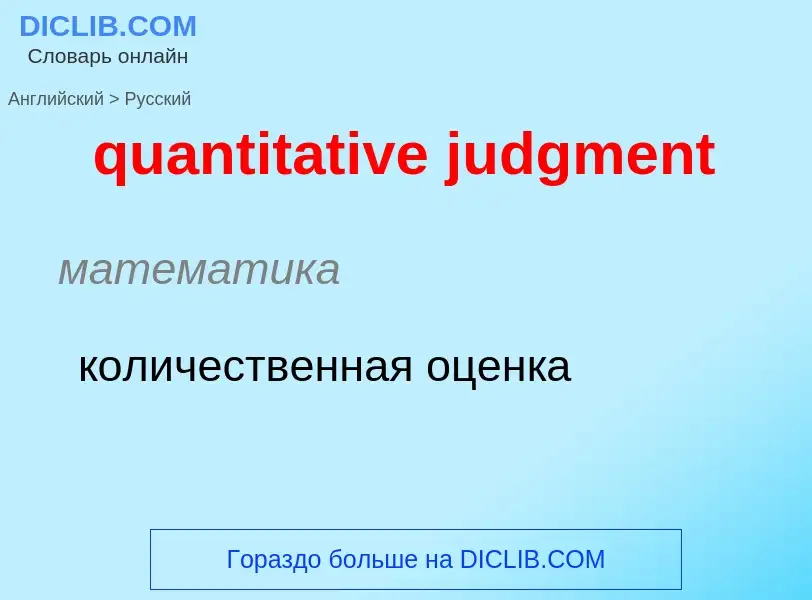 DICLIB.COM
Словарь онлайн

Английский > Русский

quantitative judgment

математика

количественная оценка

Гораздо больше на DICLIB.COM